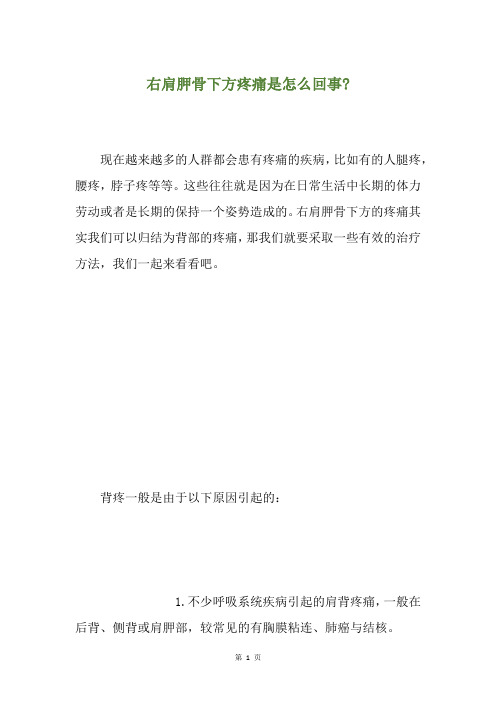 右肩胛骨下方疼痛是怎么回事?

现在越来越多的人群都会患有疼痛的疾病，比如有的人腿疼，腰疼，脖子疼等等。这些往往就是因为在日常生活中长期的体力劳动或者是长期的保持一个姿势造成的。右肩胛骨下方的疼痛其实我们可以归结为背部的疼痛，那我们就要采取一些有效的治疗方法，我们一起来看看吧。

背疼一般是由于以下原因引起的：

1.不少呼吸系统疾病引起的肩背疼痛，一般在后背、侧背或肩胛部，较常见的有胸膜粘连、肺癌与结核。

第 1 页